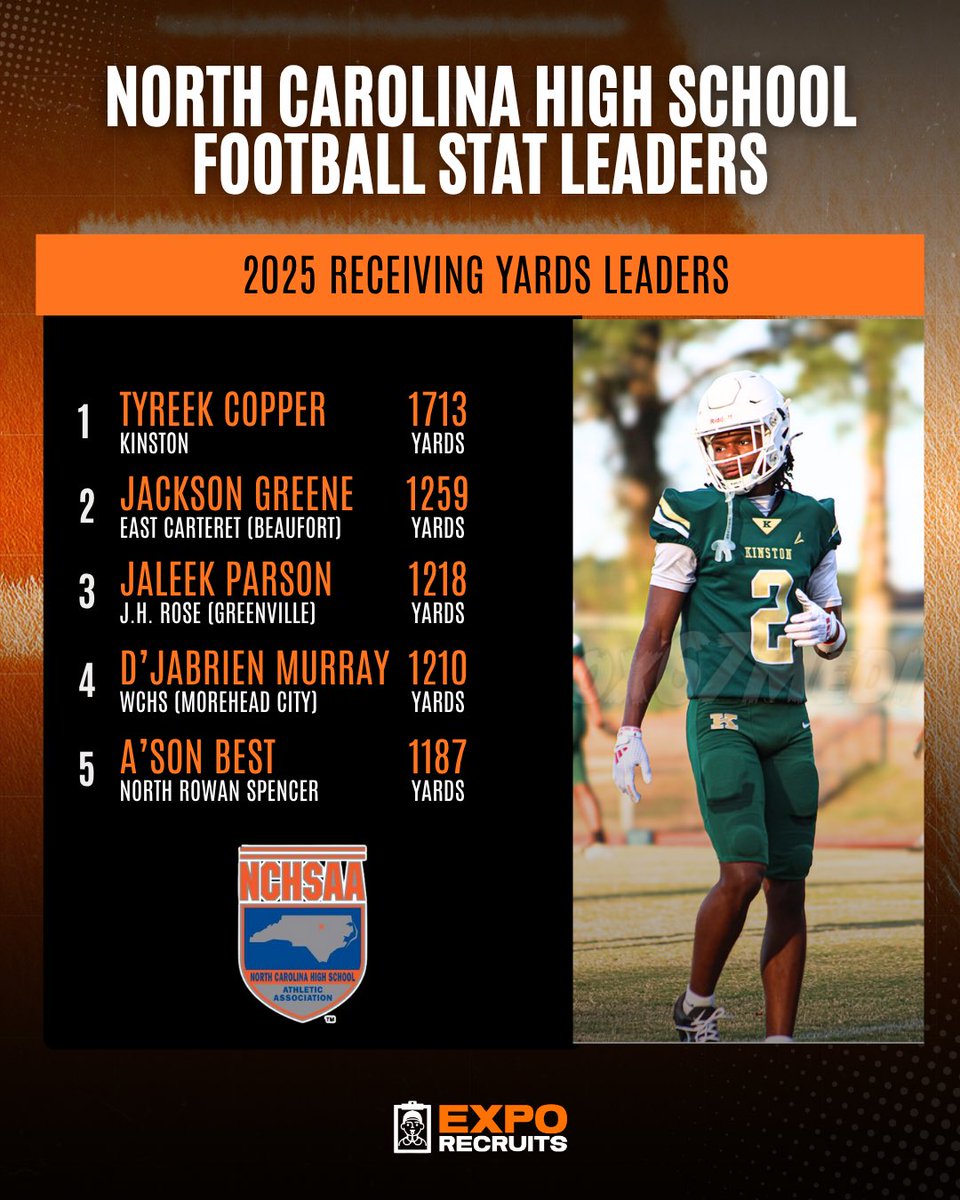 NORTH CAROLINA HIGH SCHOOL FOOTBALL STAT LEADERS

2025 RECEIVING YARDS LEADERS

1 TYREEK COPPER
KINSTON
1713 YARDS

2 JACKSON GREENE
EAST CARTERET (BEAUFORT)
1259 YARDS

3 JALEEK PARSON
J.H. ROSE (GREENVILLE)
1218 YARDS

4 D'JABRIEN MURRAY
WCHS (MOREHEAD CITY)
1210 YARDS

5 A'SON BEST
NORTH ROWAN SPENCER
1187 YARDS

NCHSAA
NORTH CAROLINA HIGH SCHOOL ATHLETIC ASSOCIATION
TM

K
KINSTON
2
K

EXPO RECRUITS